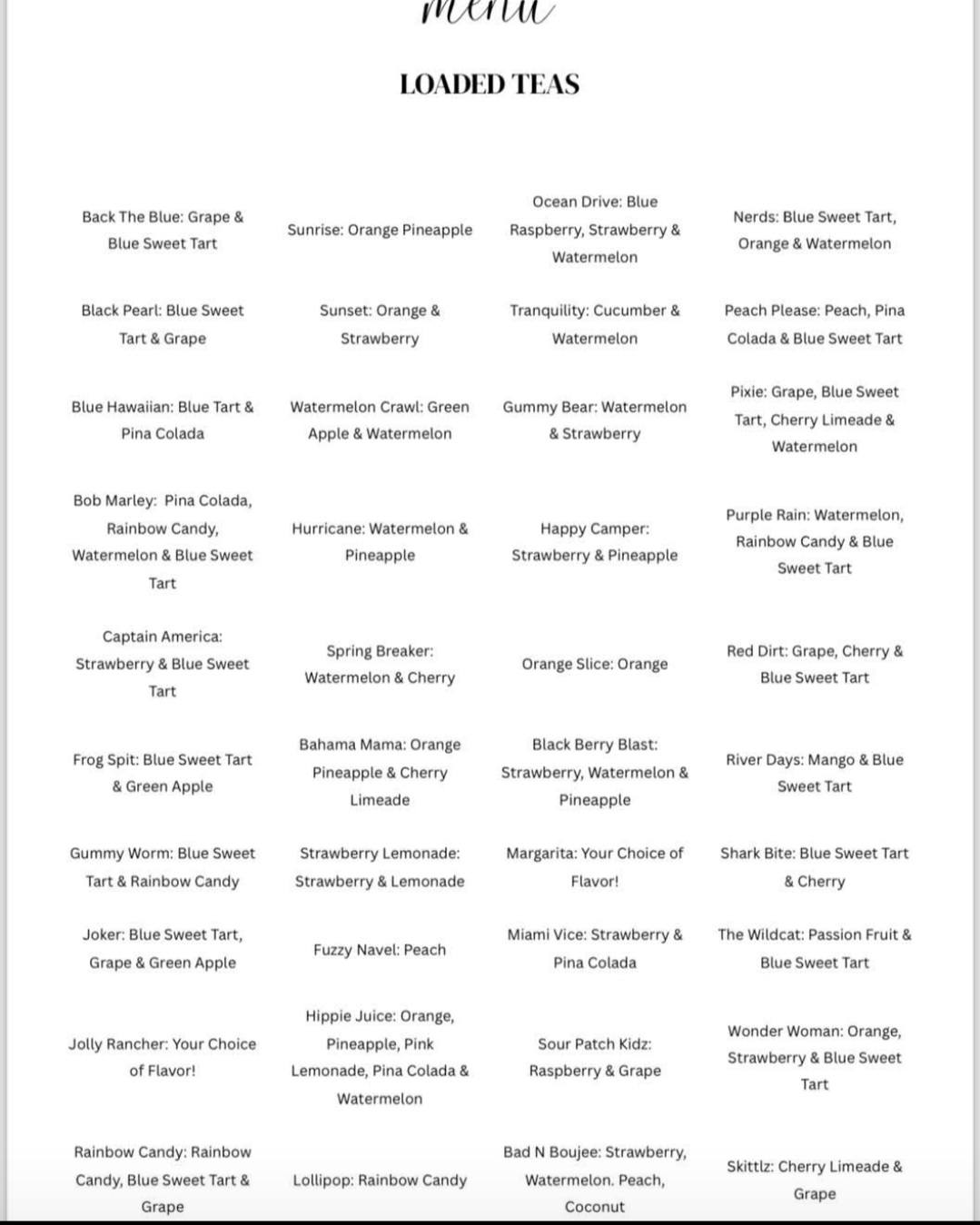 menu

LOADED TEAS

Back The Blue: Grape & Blue Sweet Tart

Black Pearl: Blue Sweet Tart & Grape

Blue Hawaiian: Blue Tart & Pina Colada

Bob Marley: Pina Colada, Rainbow Candy, Watermelon & Blue Sweet Tart

Captain America: Strawberry & Blue Sweet Tart

Frog Spit: Blue Sweet Tart & Green Apple

Gummy Worm: Blue Sweet Tart & Rainbow Candy

Joker: Blue Sweet Tart, Grape & Green Apple

Jolly Rancher: Your Choice of Flavor!

Rainbow Candy: Rainbow Candy, Blue Sweet Tart & Grape

Sunrise: Orange Pineapple

Sunset: Orange & Strawberry

Watermelon Crawl: Green Apple & Watermelon

Hurricane: Watermelon & Pineapple

Spring Breaker: Watermelon & Cherry

Bahama Mama: Orange Pineapple & Cherry Limeade

Strawberry Lemonade: Strawberry & Lemonade

Fuzzy Navel: Peach

Hippie Juice: Orange, Pineapple, Pink Lemonade, Pina Colada & Watermelon

Lollipop: Rainbow Candy

Ocean Drive: Blue Raspberry, Strawberry & Watermelon

Tranquility: Cucumber & Watermelon

Gummy Bear: Watermelon & Strawberry

Happy Camper: Strawberry & Pineapple

Orange Slice: Orange

Black Berry Blast: Strawberry, Watermelon & Pineapple

Margarita: Your Choice of Flavor!

Miami Vice: Strawberry & Pina Colada

Sour Patch Kidz: Raspberry & Grape

Bad N Boujee: Strawberry, Watermelon. Peach, Coconut

Nerds: Blue Sweet Tart, Orange & Watermelon

Peach Please: Peach, Pina Colada & Blue Sweet Tart

Pixie: Grape, Blue Sweet Tart, Cherry Limeade & Watermelon

Purple Rain: Watermelon, Rainbow Candy & Blue Sweet Tart

Red Dirt: Grape, Cherry & Blue Sweet Tart

River Days: Mango & Blue Sweet Tart

Shark Bite: Blue Sweet Tart & Cherry

The Wildcat: Passion Fruit & Blue Sweet Tart

Wonder Woman: Orange, Strawberry & Blue Sweet Tart

Skittlz: Cherry Limeade & Grape